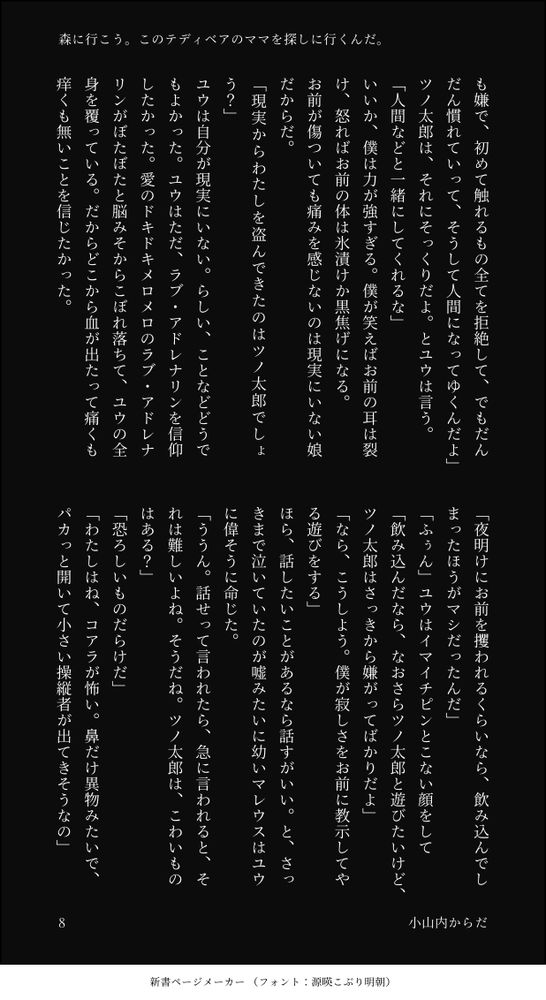 森に行こう。このテディベアのママを探しに行くんだ。

も嫌で、初めて触れるもの全てを拒絶して、でもだんだん慣れていって、そうして人間になってゆくんだよ」

ツノ太郎は、それにそっくりだよ。とユウは言う。

「人間などと一緒にしてくれるな」

いいか、僕は力が強すぎる。僕が笑えばお前の耳は裂け、怒ればお前の体は氷漬けか黒焦げになる。

お前が傷ついても痛みを感じないのは現実にいない娘だからだ。

「現実からわたしを盗んできたのはツノ太郎でしょう？」

ユウは自分が現実にいない。らしい、ことなどどうでもよかった。ユウはただ、ラブ・アドレナリンを信仰したかった。愛のドキドキメロメロのラブ・アドレナリンがぼたぼたと脳みそからこぼれ落ちて、ユウの全身を覆っている。だからどこから血が出たって痛くも痒くも無いことを信じたかった。

「夜明けにお前を攫われるくらいなら、飲み込んでしまったほうがマシだったんだ」

「ふぅん」ユウはイマイチピンとこない顔をして

「飲み込んだなら、なおさらツノ太郎と遊びたいけど、ツノ太郎はさっきから嫌がってばかりだよ」

「なら、こうしよう。僕が寂しさをお前に教示してやる遊びをする」

ほら、話したいことがあるなら話すがいい。と、さっきまで泣いていたのが嘘みたいに幼いマレウスはユウに偉そうに命じた。

「ううん。話せって言われたら、急に言われると、それは難しいよね。そうだね。ツノ太郎は、こわいものはある？」

「恐ろしいものだらけだ」

「わたしはね、コアラが怖い。鼻だけ異物みたいで、パカっと開いて小さい操縦者が出てきそうなの」

8

小山内からだ

新書ページメーカー（フォント：源暎こぶり明朝）